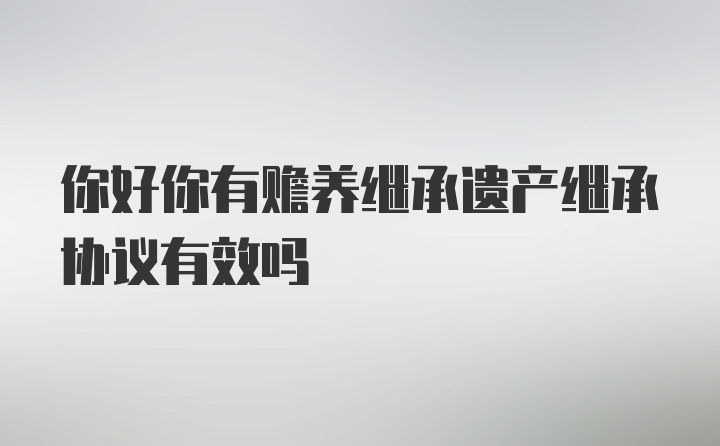 你好你有赡养继承遗产继承协议有效吗